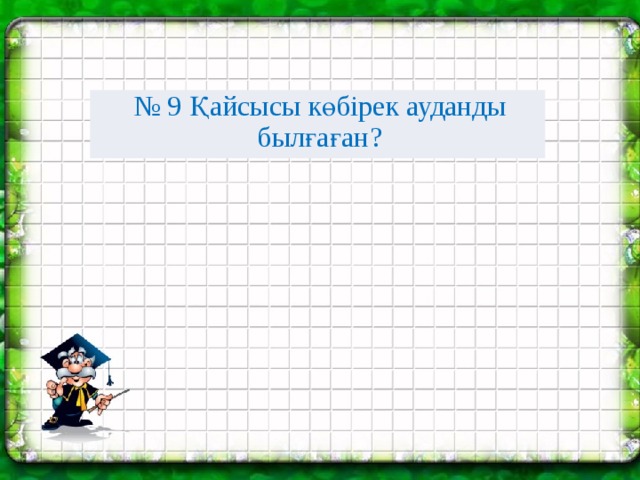 № 9 Қайсысы көбірек ауданды былғаған?